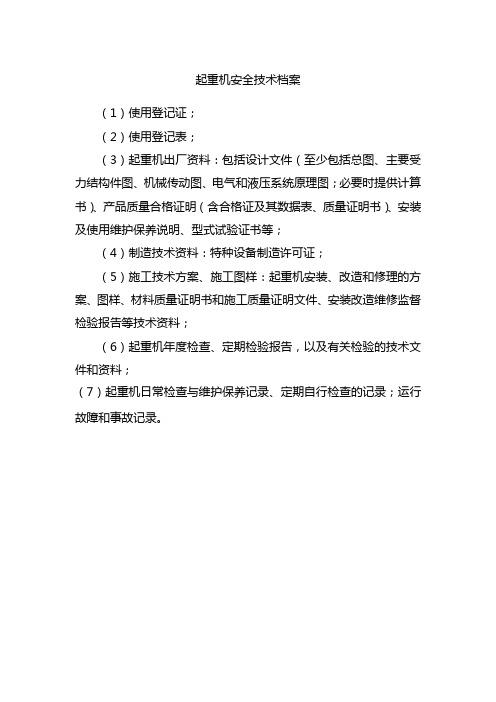 起重机安全技术档案

（1）使用登记证；

（2）使用登记表；

（3）起重机出厂资料：包括设计文件（至少包括总图、主要受力结构件图、机械传动图、电气和液压系统原理图；必要时提供计算书）、产品质量合格证明（含合格证及其数据表、质量证明书）、安装及使用维护保养说明、型式试验证书等；

（4）制造技术资料：特种设备制造许可证；

（5）施工技术方案、施工图样：起重机安装、改造和修理的方案、图样、材料质量证明书和施工质量证明文件、安装改造维修监督检验报告等技术资料；

（6）起重机年度检查、定期检验报告，以及有关检验的技术文件和资料；

（7）起重机日常检查与维护保养记录、定期自行检查的记录；运行故障和事故记录。